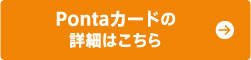 Pontaカードの
詳細はこちら